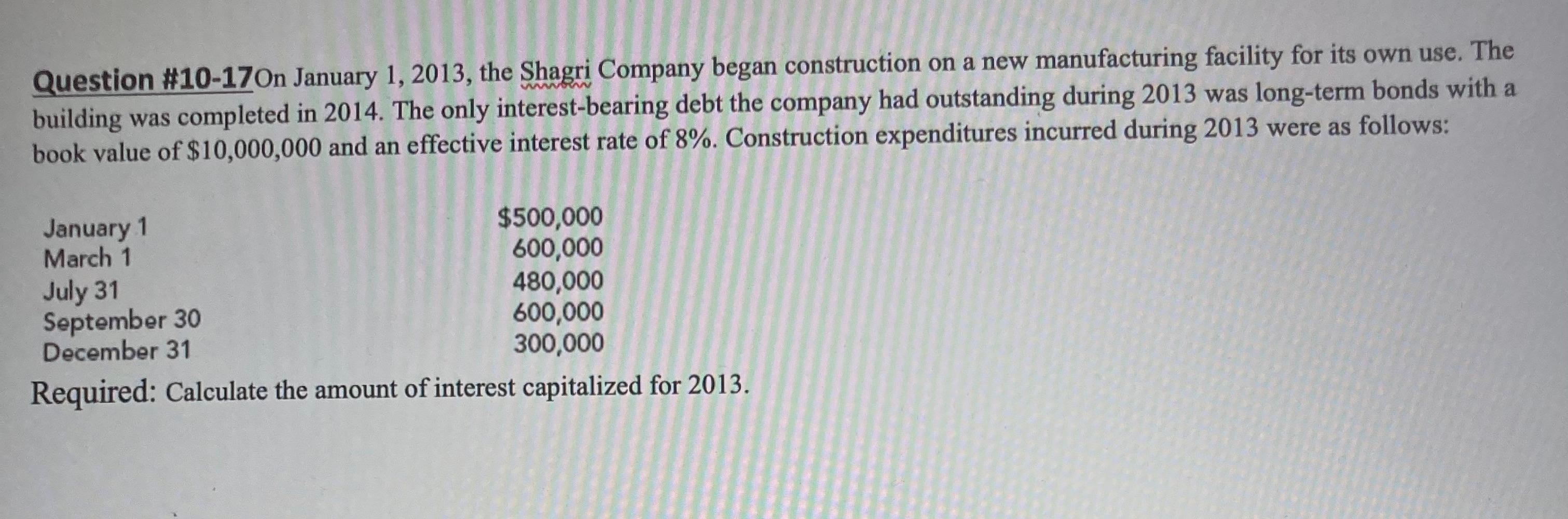 Question #10-17On January 1, 2013, the Shagri Company began construction on a new manufacturing facility for its own use. The building was completed in 2014. The only interest-bearing debt the company had outstanding during 2013 was long-term bonds with a book value of \$10,000,000 and an effective interest rate of 8%. Construction expenditures incurred during 2013 were as follows:

| | |
|---|---|
| January 1 | \$500,000 |
| March 1 | 600,000 |
| July 31 | 480,000 |
| September 30 | 600,000 |
| December 31 | 300,000 |

Required: Calculate the amount of interest capitalized for 2013.